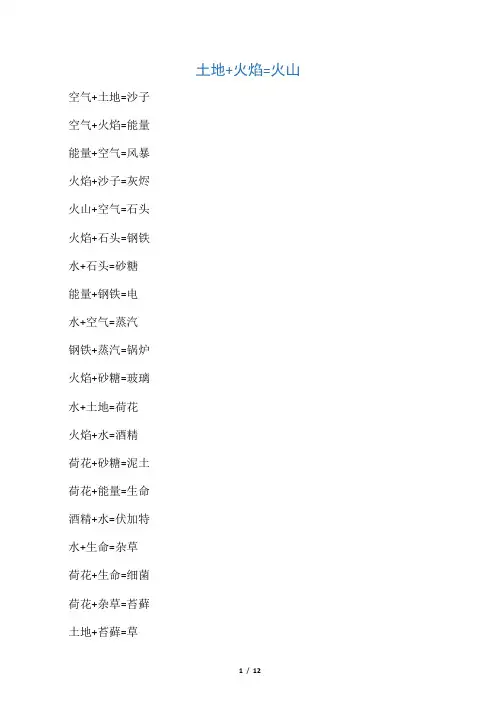 土地+火焰=火山

空气+土地=沙子

空气+火焰=能量

能量+空气=风暴

火焰+沙子=灰烬

火山+空气=石头

火焰+石头=钢铁

水+石头=砂糖

能量+钢铁=电

水+空气=蒸汽

钢铁+蒸汽=锅炉

火焰+砂糖=玻璃

水+土地=荷花

火焰+水=酒精

荷花+砂糖=泥土

荷花+能量=生命

酒精+水=伏加特

水+生命=杂草

荷花+生命=细菌

荷花+杂草=苔藓

土地+苔藓=草

1 / 12